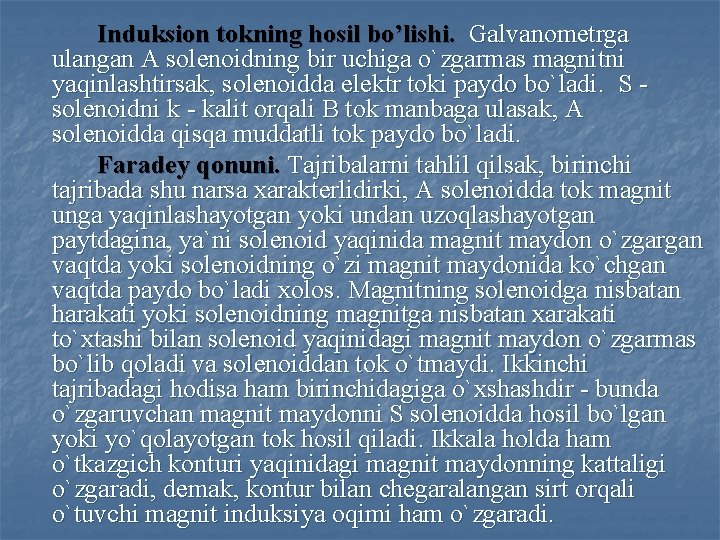 Induksion tokning hosil bo’lishi. Galvanometrga ulangan A solenoidning bir uchiga o`zgarmas magnitni yaqinlashtirsak, solenoidda elektr toki paydo bo`ladi. S - solenoidni k - kalit orqali B tok manbaga ulasak, A solenoidda qisqa muddatli tok paydo bo`ladi.

Faradey qonuni. Tajribalarni tahlil qilsak, birinchi tajribada shu narsa xarakterlidirki, A solenoidda tok magnit unga yaqinlashayotgan yoki undan uzoqlashayotgan paytdagina, ya`ni solenoid yaqinida magnit maydon o`zgargan vaqtda yoki solenoidning o`zi magnit maydonida ko`chgan vaqtda paydo bo`ladi xolos. Magnitning solenoidga nisbatan harakati yoki solenoidning magnitga nisbatan xarakati to`xtashi bilan solenoid yaqinidagi magnit maydon o`zgarmas bo`lib qoladi va solenoiddan tok o`tmaydi. Ikkinchi tajribadagi hodisa ham birinchidagiga o`xshashdir - bunda o`zgaruvchan magnit maydonni S solenoidda hosil bo`lgan yoki yo`qolayotgan tok hosil qiladi. Ikkala holda ham o`tkazgich konturi yaqinidagi magnit maydonning kattaligi o`zgaradi, demak, kontur bilan chegaralangan sirt orqali o`tuvchi magnit induksiya oqimi ham o`zgaradi.